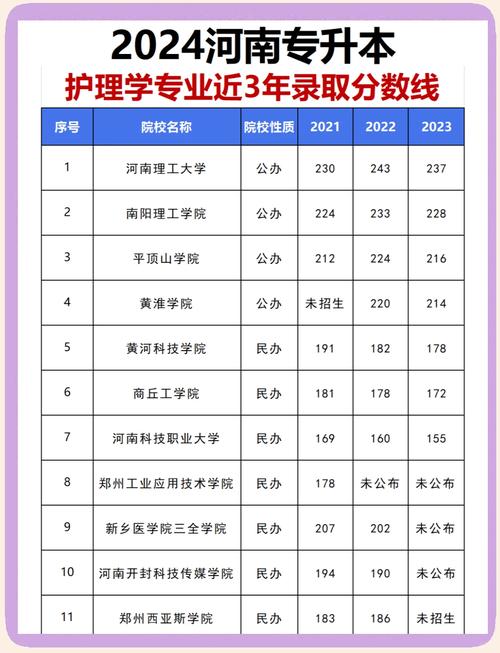 2024河南专升本

护理学专业近3年录取分数线

| 序号 | 院校名称 | 院校性质 | 2021 | 2022 | 2023 |
|---|---|---|---|---|---|
| 1 | 河南理工大学 | 公办 | 230 | 243 | 237 |
| 2 | 南阳理工学院 | 公办 | 224 | 233 | 228 |
| 3 | 平顶山学院 | 公办 | 212 | 224 | 216 |
| 4 | 黄淮学院 | 公办 | 未招生 | 220 | 214 |
| 5 | 黄河科技学院 | 民办 | 191 | 182 | 178 |
| 6 | 商丘工学院 | 民办 | 181 | 178 | 172 |
| 7 | 河南科技职业大学 | 民办 | 169 | 160 | 155 |
| 8 | 郑州工业应用技术学院 | 民办 | 178 | 未公布 | 未公布 |
| 9 | 新乡医学院三全学院 | 民办 | 207 | 202 | 未公布 |
| 10 | 河南开封科技传媒学院 | 民办 | 194 | 190 | 未公布 |
| 11 | 郑州西亚斯学院 | 民办 | 183 | 186 | 未招生 |